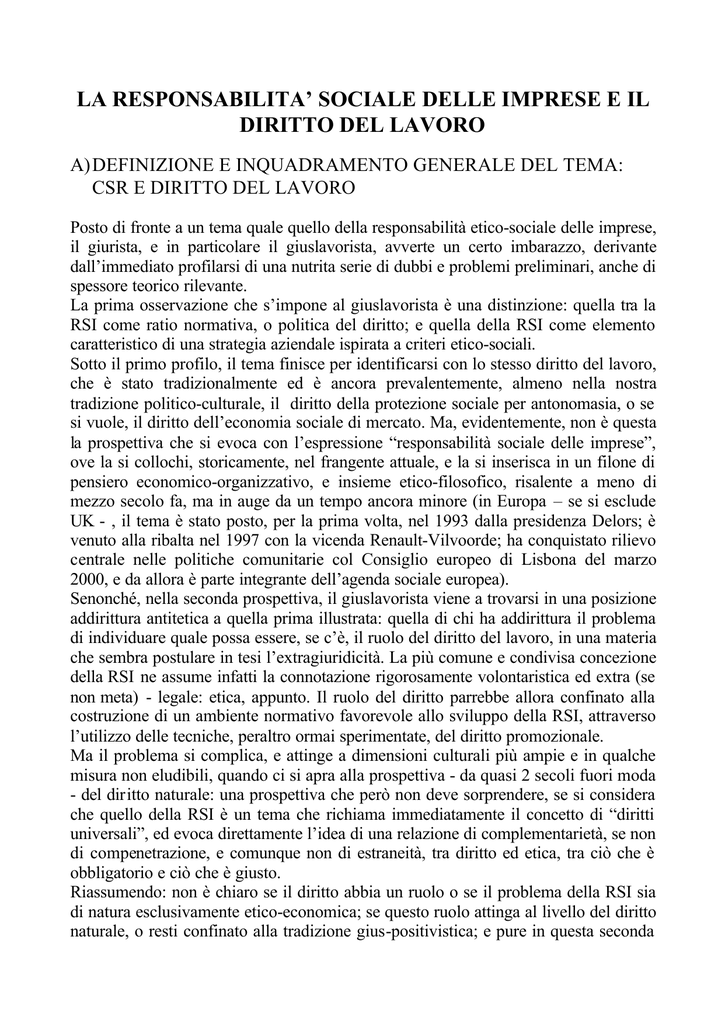 LA RESPONSABILITA' SOCIALE DELLE IMPRESE E IL DIRITTO DEL LAVORO

A) DEFINIZIONE E INQUADRAMENTO GENERALE DEL TEMA: CSR E DIRITTO DEL LAVORO

Posto di fronte a un tema quale quello della responsabilità etico-sociale delle imprese, il giurista, e in particolare il giuslavorista, avverte un certo imbarazzo, derivante dall'immediato profilarsi di una nutrita serie di dubbi e problemi preliminari, anche di spessore teorico rilevante.
La prima osservazione che s'impone al giuslavorista è una distinzione: quella tra la RSI come ratio normativa, o politica del diritto; e quella della RSI come elemento caratteristico di una strategia aziendale ispirata a criteri etico-sociali.
Sotto il primo profilo, il tema finisce per identificarsi con lo stesso diritto del lavoro, che è stato tradizionalmente ed è ancora prevalentemente, almeno nella nostra tradizione politico-culturale, il diritto della protezione sociale per antonomasia, o se si vuole, il diritto dell'economia sociale di mercato. Ma, evidentemente, non è questa la prospettiva che si evoca con l'espressione "responsabilità sociale delle imprese", ove la si collochi, storicamente, nel frangente attuale, e la si inserisca in un filone di pensiero economico-organizzativo, e insieme etico-filosofico, risalente a meno di mezzo secolo fa, ma in auge da un tempo ancora minore (in Europa – se si esclude UK - , il tema è stato posto, per la prima volta, nel 1993 dalla presidenza Delors; è venuto alla ribalta nel 1997 con la vicenda Renault-Vilvoorde; ha conquistato rilievo centrale nelle politiche comunitarie col Consiglio europeo di Lisbona del marzo 2000, e da allora è parte integrante dell'agenda sociale europea).
Senonché, nella seconda prospettiva, il giuslavorista viene a trovarsi in una posizione addirittura antitetica a quella prima illustrata: quella di chi ha addirittura il problema di individuare quale possa essere, se c'è, il ruolo del diritto del lavoro, in una materia che sembra postulare in tesi l'extragiuridicità. La più comune e condivisa concezione della RSI ne assume infatti la connotazione rigorosamente volontaristica ed extra (se non meta) - legale: etica, appunto. Il ruolo del diritto parrebbe allora confinato alla costruzione di un ambiente normativo favorevole allo sviluppo della RSI, attraverso l'utilizzo delle tecniche, peraltro ormai sperimentate, del diritto promozionale.
Ma il problema si complica, e attinge a dimensioni culturali più ampie e in qualche misura non eludibili, quando ci si apra alla prospettiva - da quasi 2 secoli fuori moda - del diritto naturale: una prospettiva che però non deve sorprendere, se si considera che quello della RSI è un tema che richiama immediatamente il concetto di "diritti universali", ed evoca direttamente l'idea di una relazione di complementarietà, se non di compenetrazione, e comunque non di estraneità, tra diritto ed etica, tra ciò che è obbligatorio e ciò che è giusto.
Riassumendo: non è chiaro se il diritto abbia un ruolo o se il problema della RSI sia di natura esclusivamente etico-economica; se questo ruolo attinga al livello del diritto naturale, o resti confinato alla tradizione gius-positivistica; e pure in questa seconda